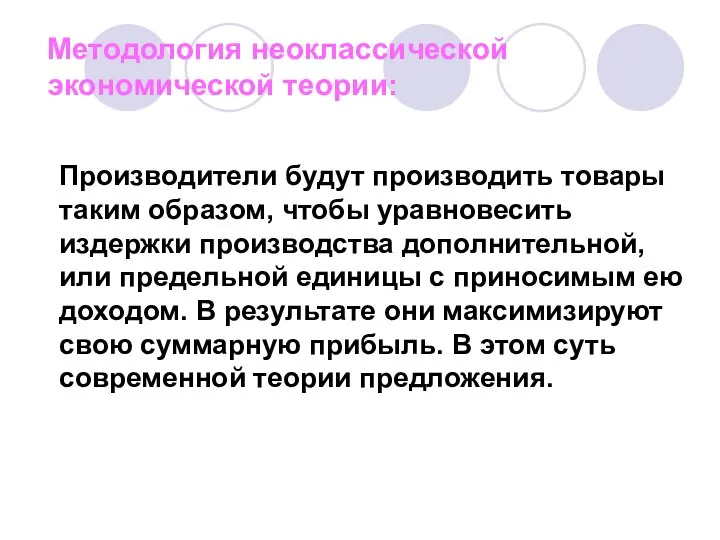 Методология неоклассической экономической теории:

Производители будут производить товары таким образом, чтобы уравновесить издержки производства дополнительной, или предельной единицы с приносимым ею доходом. В результате они максимизируют свою суммарную прибыль. В этом суть современной теории предложения.